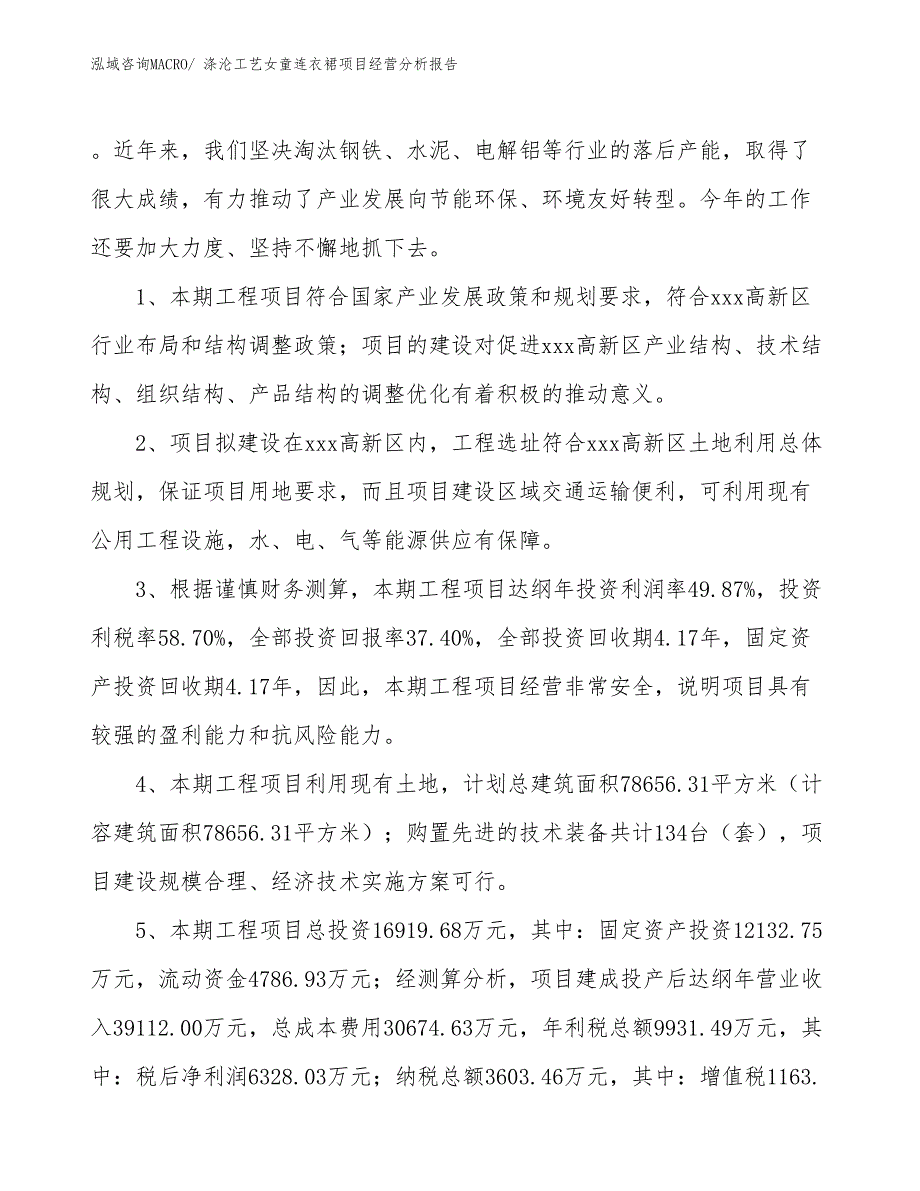 泓域咨询MACRO/ 涤沦工艺女童连衣裙项目经营分析报告

。近年来，我们坚决淘汰钢铁、水泥、电解铝等行业的落后产能，取得了很大成绩，有力推动了产业发展向节能环保、环境友好转型。今年的工作还要加大力度、坚持不懈地抓下去。

1、本期工程项目符合国家产业发展政策和规划要求，符合xxx高新区行业布局和结构调整政策；项目的建设对促进xxx高新区产业结构、技术结构、组织结构、产品结构的调整优化有着积极的推动意义。

2、项目拟建设在xxx高新区内，工程选址符合xxx高新区土地利用总体规划，保证项目用地要求，而且项目建设区域交通运输便利，可利用现有公用工程设施，水、电、气等能源供应有保障。

3、根据谨慎财务测算，本期工程项目达纲年投资利润率49.87%，投资利税率58.70%，全部投资回报率37.40%，全部投资回收期4.17年，固定资产投资回收期4.17年，因此，本期工程项目经营非常安全，说明项目具有较强的盈利能力和抗风险能力。

4、本期工程项目利用现有土地，计划总建筑面积78656.31平方米（计容建筑面积78656.31平方米）；购置先进的技术装备共计134台（套），项目建设规模合理、经济技术实施方案可行。

5、本期工程项目总投资16919.68万元，其中：固定资产投资12132.75万元，流动资金4786.93万元；经测算分析，项目建成投产后达纲年营业收入39112.00万元，总成本费用30674.63万元，年利税总额9931.49万元，其中：税后净利润6328.03万元；纳税总额3603.46万元，其中：增值税1163.